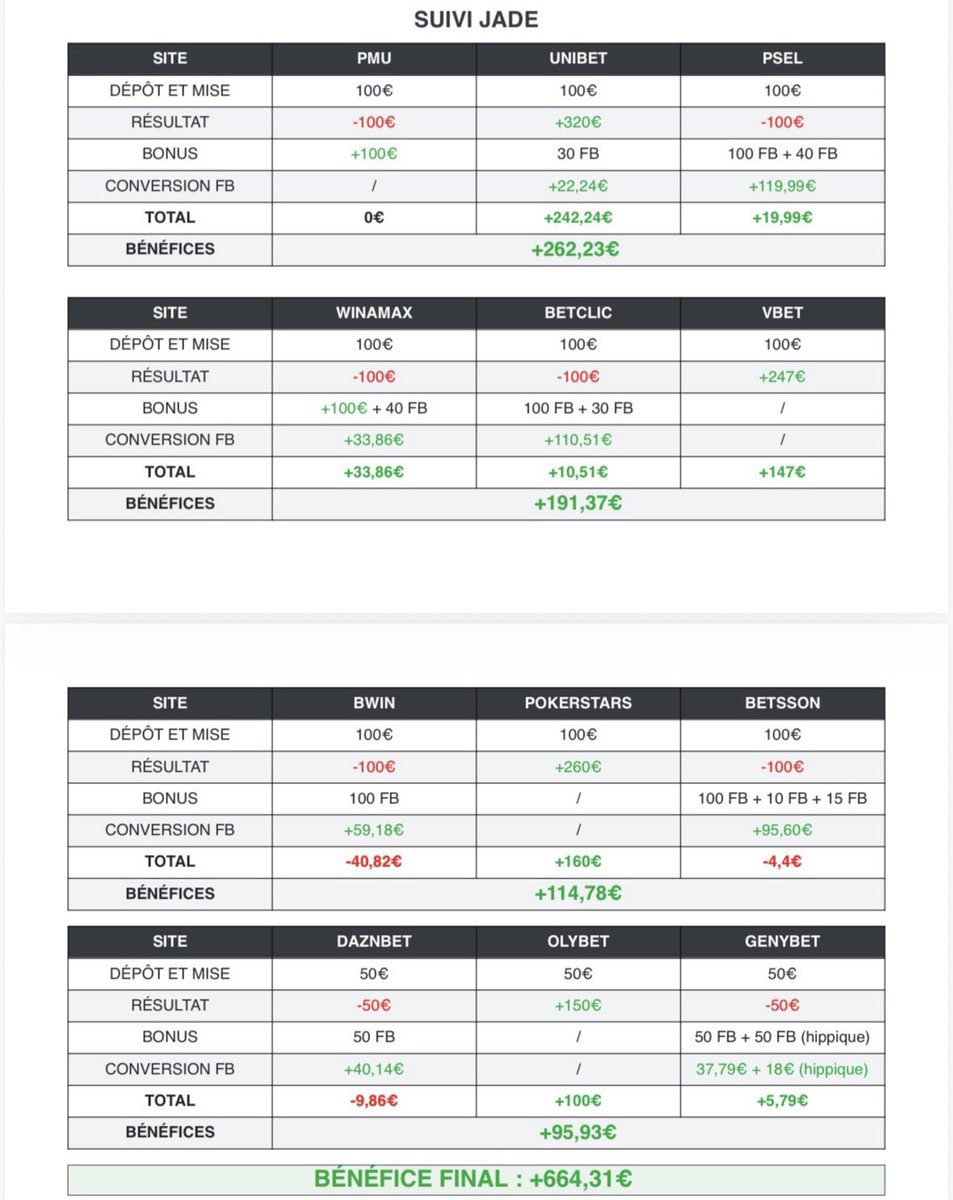 SUIVI JADE

| SITE | PMU | UNIBET | PSEL |
|---|---|---|---|
| DÉPÔT ET MISE | 100€ | 100€ | 100€ |
| RÉSULTAT | -100€ | +320€ | -100€ |
| BONUS | +100€ | 30 FB | 100 FB + 40 FB |
| CONVERSION FB | / | +22,24€ | +119,99€ |
| TOTAL | 0€ | +242,24€ | +19,99€ |
| BÉNÉFICES | +262,23€ | | |

| SITE | WINAMAX | BETCLIC | VBET |
|---|---|---|---|
| DÉPÔT ET MISE | 100€ | 100€ | 100€ |
| RÉSULTAT | -100€ | -100€ | +247€ |
| BONUS | +100€ + 40 FB | 100 FB + 30 FB | / |
| CONVERSION FB | +33,86€ | +110,51€ | / |
| TOTAL | +33,86€ | +10,51€ | +147€ |
| BÉNÉFICES | +191,37€ | | |

| SITE | BWIN | POKERSTARS | BETSSON |
|---|---|---|---|
| DÉPÔT ET MISE | 100€ | 100€ | 100€ |
| RÉSULTAT | -100€ | +260€ | -100€ |
| BONUS | 100 FB | / | 100 FB + 10 FB + 15 FB |
| CONVERSION FB | +59,18€ | / | +95,60€ |
| TOTAL | -40,82€ | +160€ | -4,4€ |
| BÉNÉFICES | +114,78€ | | |

| SITE | DAZNBET | OLYBET | GENYBET |
|---|---|---|---|
| DÉPÔT ET MISE | 50€ | 50€ | 50€ |
| RÉSULTAT | -50€ | +150€ | -50€ |
| BONUS | 50 FB | / | 50 FB + 50 FB (hippique) |
| CONVERSION FB | +40,14€ | / | 37,79€ + 18€ (hippique) |
| TOTAL | -9,86€ | +100€ | +5,79€ |
| BÉNÉFICES | +95,93€ | | |

BÉNÉFICE FINAL : +664,31€